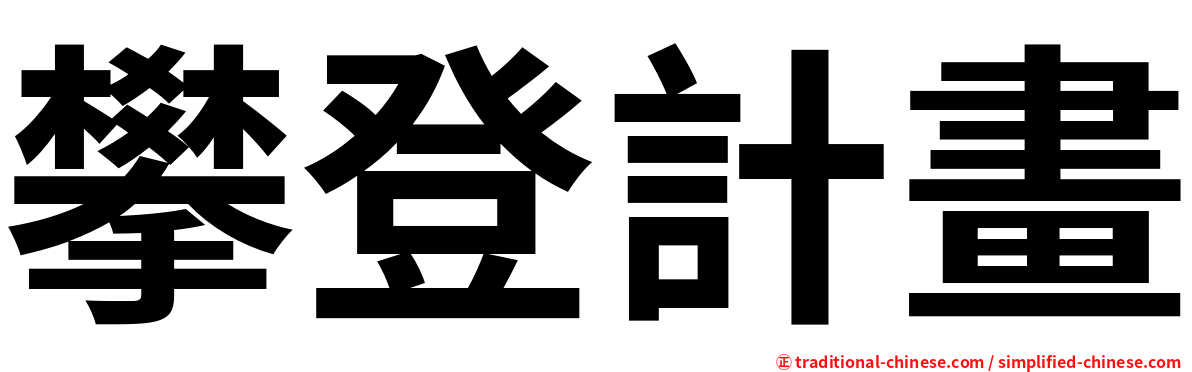 攀登計畫

㊣ traditional-chinese.com / simplified-chinese.com